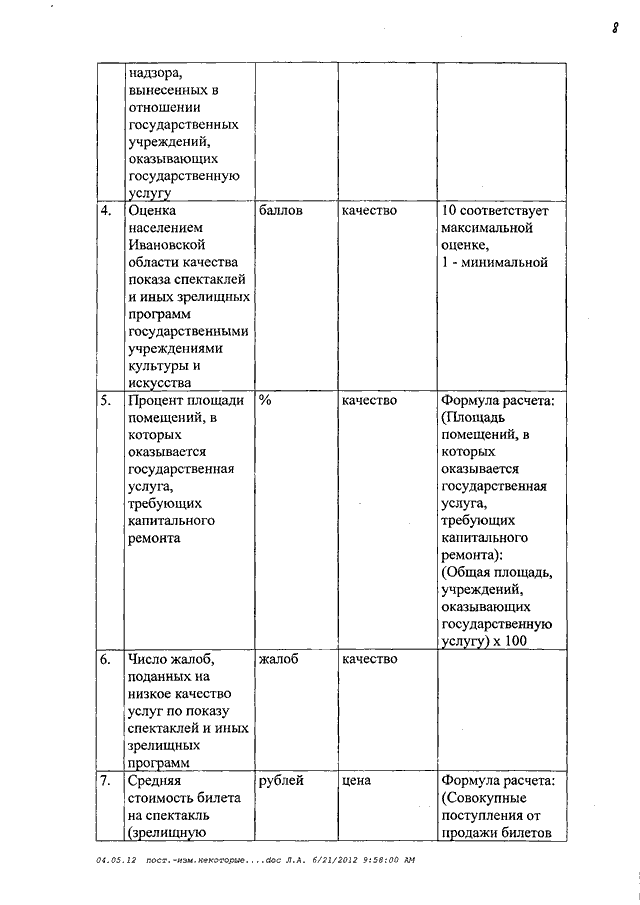 8

|  |  |  |  |  |
|---|---|---|---|---|
|  | надзора, вынесенных в отношении государственных учреждений, оказывающих государственную услугу |  |  |  |
| 4. | Оценка населением Ивановской области качества показа спектаклей и иных зрелищных программ государственными учреждениями культуры и искусства | баллов | качество | 10 соответствует максимальной оценке, 1 - минимальной |
| 5. | Процент площади помещений, в которых оказывается государственная услуга, требующих капитального ремонта | % | качество | Формула расчета: (Площадь помещений, в которых оказывается государственная услуга, требующих капитального ремонта): (Общая площадь, учреждений, оказывающих государственную услугу) х 100 |
| 6. | Число жалоб, поданных на низкое качество услуг по показу спектаклей и иных зрелищных программ | жалоб | качество |  |
| 7. | Средняя стоимость билета на спектакль (зрелищную | рублей | цена | Формула расчета: (Совокупные поступления от продажи билетов |

04.05.12 пост.-изм.некоторые....doc Л.А. 6/21/2012 9:58:00 AM